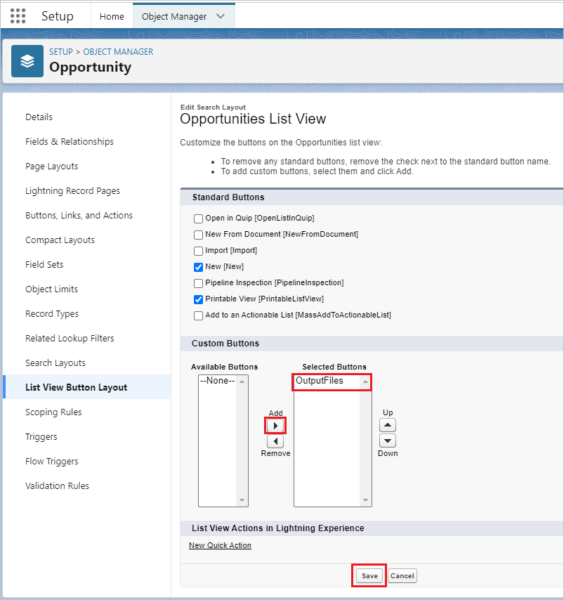 Setup Home Object Manager

SETUP > OBJECT MANAGER
Opportunity

Details
Fields & Relationships
Page Layouts
Lightning Record Pages
Buttons, Links, and Actions
Compact Layouts
Field Sets
Object Limits
Record Types
Related Lookup Filters
Search Layouts
List View Button Layout
Scoping Rules
Triggers
Flow Triggers
Validation Rules

Edit Search Layout
Opportunities List View

Customize the buttons on the Opportunities list view:

• To remove any standard buttons, remove the check next to the standard button name.
• To add custom buttons, select them and click Add.

Standard Buttons

Open in Quip [OpenListInQuip]
New From Document [NewFromDocument]
Import [Import]
New [New]
Pipeline Inspection [PipelineInspection]
Printable View [PrintableListView]
Add to an Actionable List [MassAddToActionableList]

Custom Buttons

Available Buttons
--None--

Add
Remove

Selected Buttons
OutputFiles

Up
Down

List View Actions in Lightning Experience

New Quick Action

Save Cancel